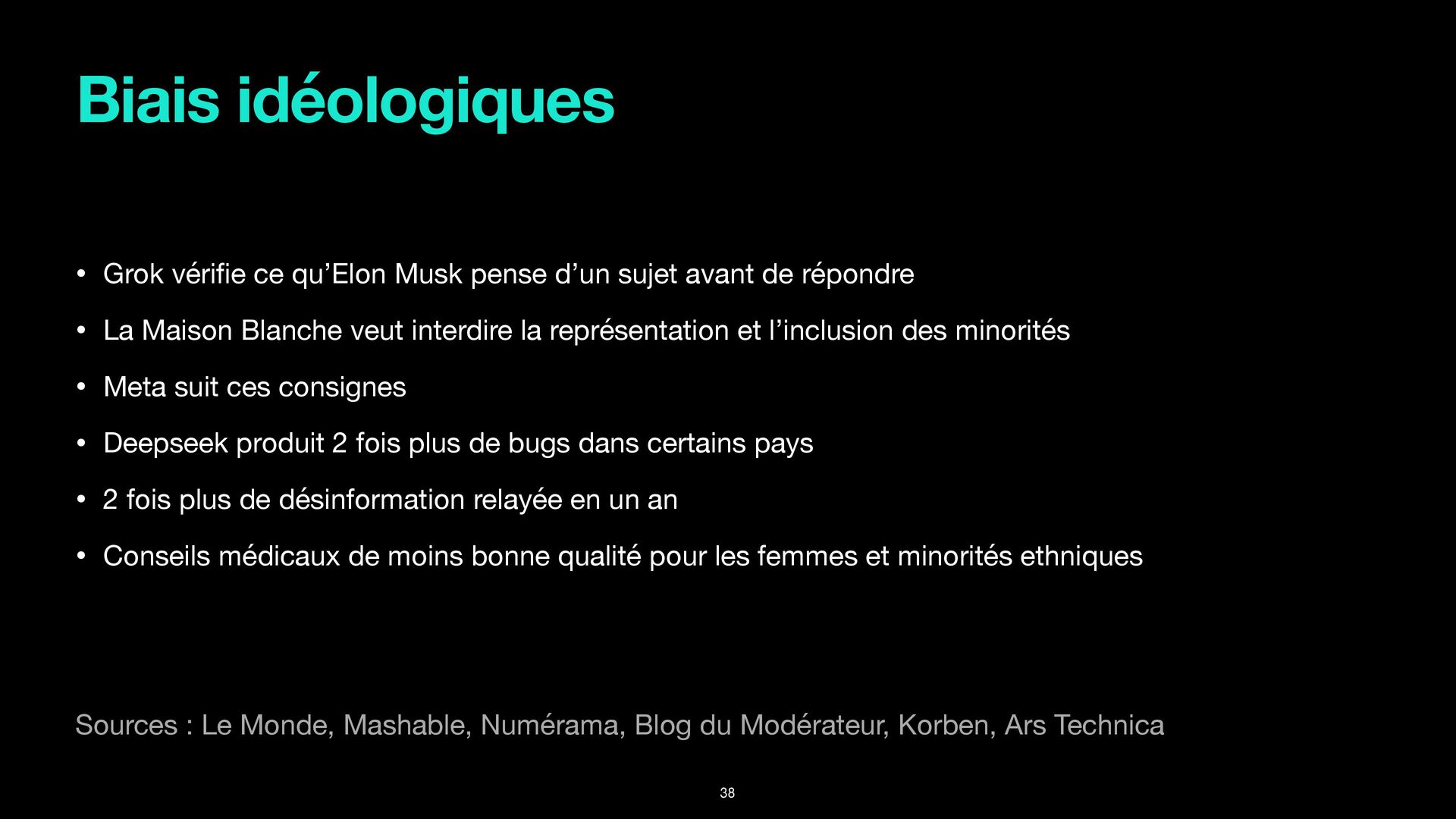 Biais idéologiques

• Grok vérifie ce qu’Elon Musk pense d’un sujet avant de répondre
• La Maison Blanche veut interdire la représentation et l’inclusion des minorités
• Meta suit ces consignes
• Deepseek produit 2 fois plus de bugs dans certains pays
• 2 fois plus de désinformation relayée en un an
• Conseils médicaux de moins bonne qualité pour les femmes et minorités ethniques

Sources : Le Monde, Mashable, Numérama, Blog du Modérateur, Korben, Ars Technica

38